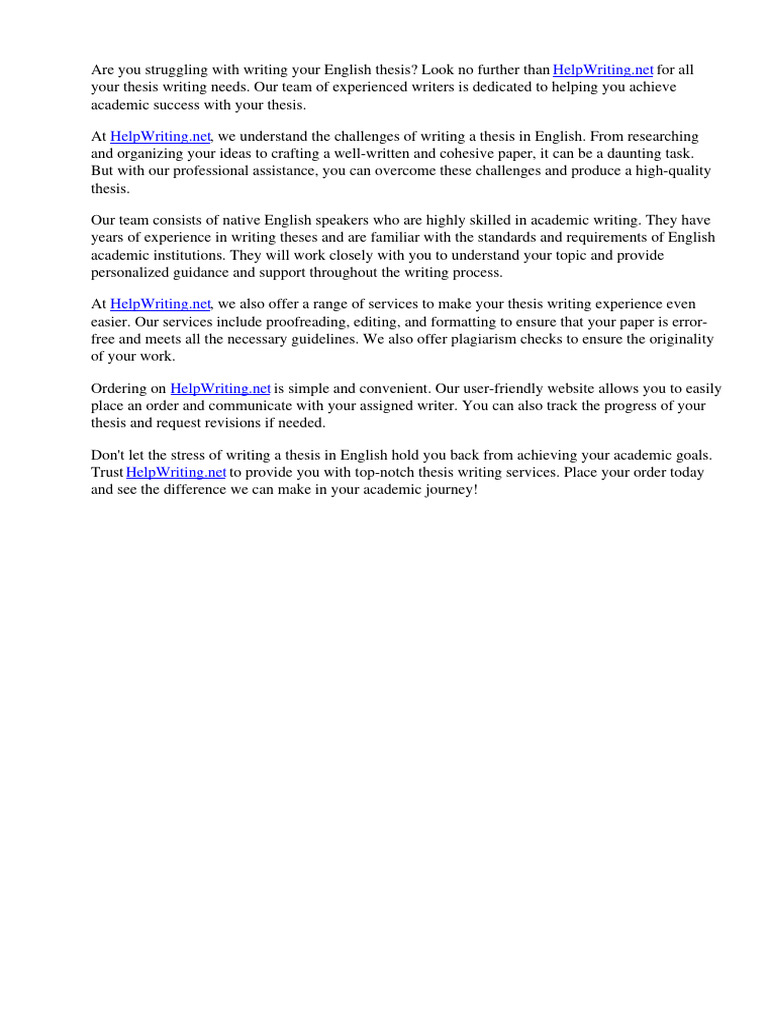 Are you struggling with writing your English thesis? Look no further than HelpWriting.net for all your thesis writing needs. Our team of experienced writers is dedicated to helping you achieve academic success with your thesis.

At HelpWriting.net, we understand the challenges of writing a thesis in English. From researching and organizing your ideas to crafting a well-written and cohesive paper, it can be a daunting task. But with our professional assistance, you can overcome these challenges and produce a high-quality thesis.

Our team consists of native English speakers who are highly skilled in academic writing. They have years of experience in writing theses and are familiar with the standards and requirements of English academic institutions. They will work closely with you to understand your topic and provide personalized guidance and support throughout the writing process.

At HelpWriting.net, we also offer a range of services to make your thesis writing experience even easier. Our services include proofreading, editing, and formatting to ensure that your paper is error-free and meets all the necessary guidelines. We also offer plagiarism checks to ensure the originality of your work.

Ordering on HelpWriting.net is simple and convenient. Our user-friendly website allows you to easily place an order and communicate with your assigned writer. You can also track the progress of your thesis and request revisions if needed.

Don't let the stress of writing a thesis in English hold you back from achieving your academic goals. Trust HelpWriting.net to provide you with top-notch thesis writing services. Place your order today and see the difference we can make in your academic journey!